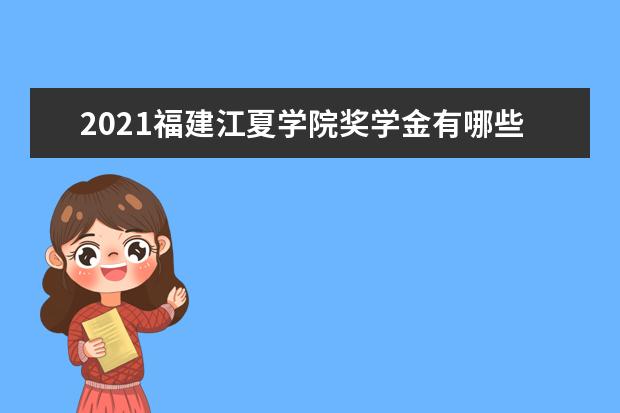 2021福建江夏学院奖学金有哪些